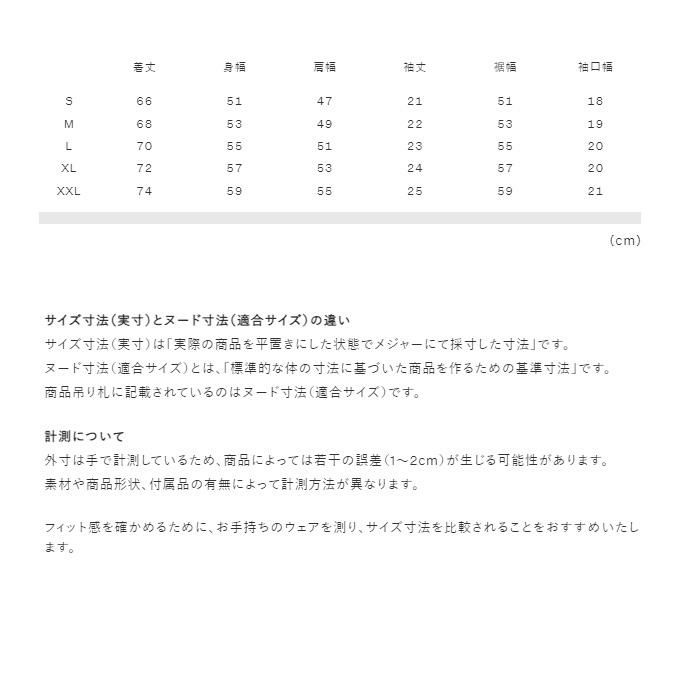 |  | 着丈 | 身幅 | 肩幅 | 袖丈 | 裾幅 | 袖口幅 |
|---|---|---|---|---|---|---|
| S | 66 | 51 | 47 | 21 | 51 | 18 |
| M | 68 | 53 | 49 | 22 | 53 | 19 |
| L | 70 | 55 | 51 | 23 | 55 | 20 |
| XL | 72 | 57 | 53 | 24 | 57 | 20 |
| XXL | 74 | 59 | 55 | 25 | 59 | 21 |

(cm)

サイズ寸法(実寸)とヌード寸法(適合サイズ)の違い
サイズ寸法(実寸)は「実際の商品を平置きにした状態でメジャーにて採寸した寸法」です。
ヌード寸法(適合サイズ)とは、「標準的な体の寸法に基づいた商品を作るための基準寸法」です。
商品吊り札に記載されているのはヌード寸法(適合サイズ)です。

計測について
外寸は手で計測しているため、商品によっては若干の誤差(1~2cm)が生じる可能性があります。
素材や商品形状、付属品の有無によって計測方法が異なります。

フィット感を確かめるために、お手持ちのウェアを測り、サイズ寸法を比較されることをおすすめいたします。